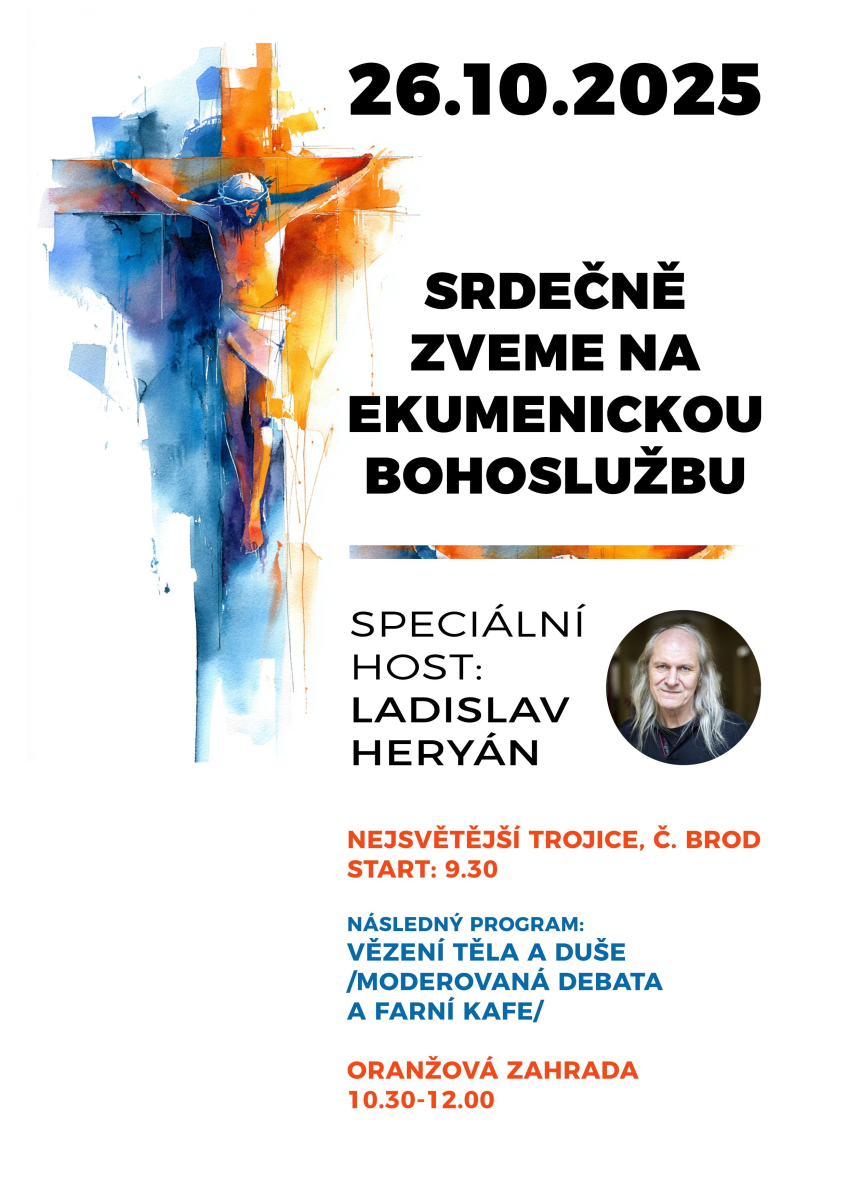 26.10.2025

SRDEČNĚ ZVEME NA EKUMENICKOU BOHOSLUŽBU

SPECIÁLNÍ HOST: LADISLAV HERYÁN

NEJSVĚTĚJŠÍ TROJICE, Č. BROD
START: 9.30

NÁSLEDNÝ PROGRAM:
VĚZENÍ TĚLA A DUŠE /MODEROVANÁ DEBATA A FARNÍ KAFE/

ORANŽOVÁ ZAHRADA
10.30-12.00